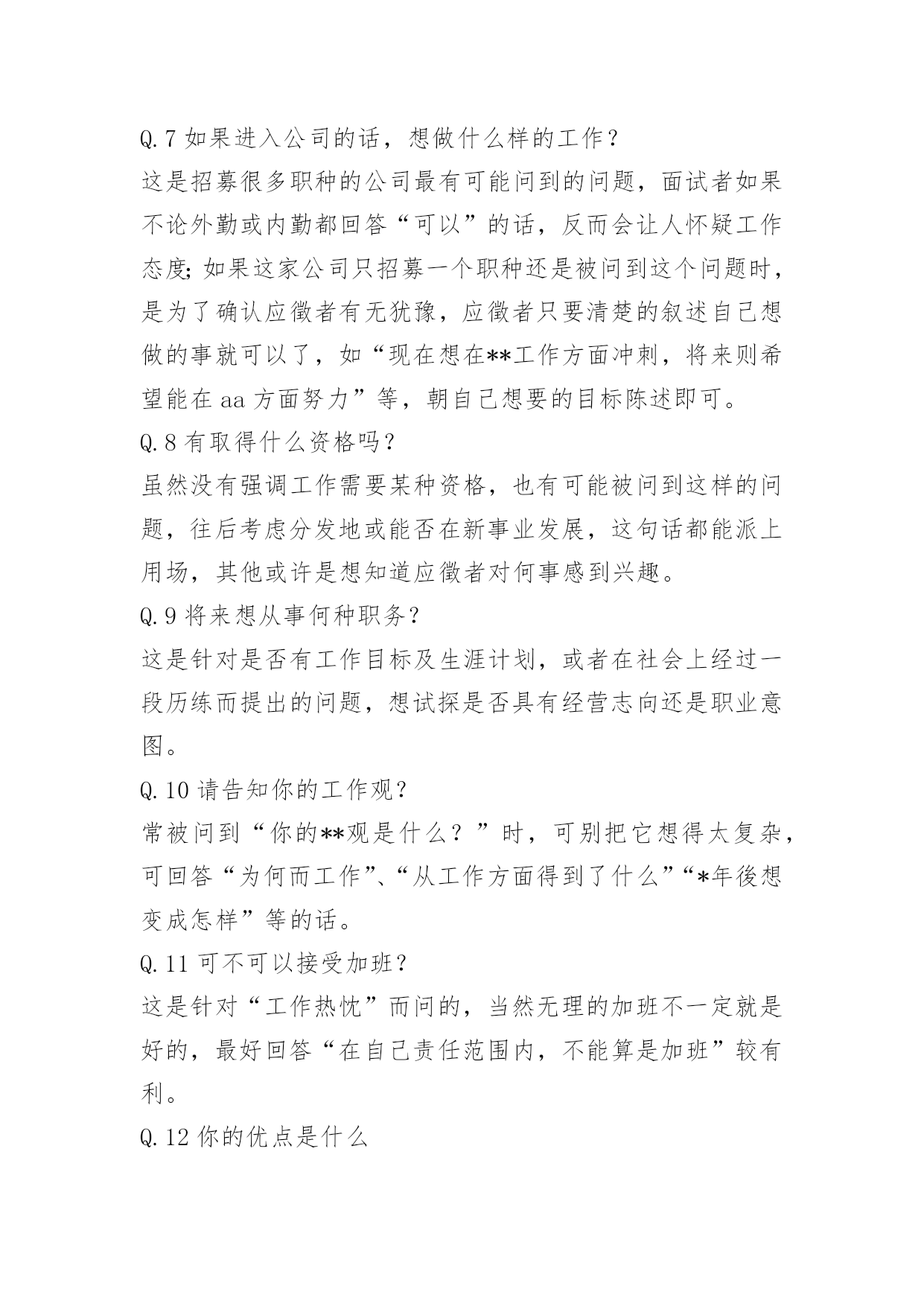 Q.7 如果进入公司的话，想做什么样的工作？
这是招募很多职种的公司最有可能问到的问题，面试者如果不论外勤或内勤都回答“可以”的话，反而会让人怀疑工作态度;如果这家公司只招募一个职种还是被问到这个问题时，是为了确认应徵者有无犹豫，应徵者只要清楚的叙述自己想做的事就可以了，如“现在想在**工作方面冲刺，将来则希望能在 aa 方面努力”等，朝自己想要的目标陈述即可。
Q.8 有取得什么资格吗？
虽然没有强调工作需要某种资格，也有可能被问到这样的问题，往后考虑分发地或能否在新事业发展，这句话都能派上用场，其他或许是想知道应徵者对何事感到兴趣。
Q.9 将来想从事何种职务？
这是针对是否有工作目标及生涯计划，或者在社会上经过一段历练而提出的问题，想试探是否具有经营志向还是职业意图。
Q.10 请告知你的工作观？
常被问到“你的**观是什么？”时，可别把它想得太复杂，可回答“为何而工作”、“从工作方面得到了什么”“*年後想变成怎样”等的话。
Q.11 可不可以接受加班？
这是针对“工作热忱”而问的，当然无理的加班不一定就是好的，最好回答“在自己责任范围内，不能算是加班”较有利。
Q.12 你的优点是什么